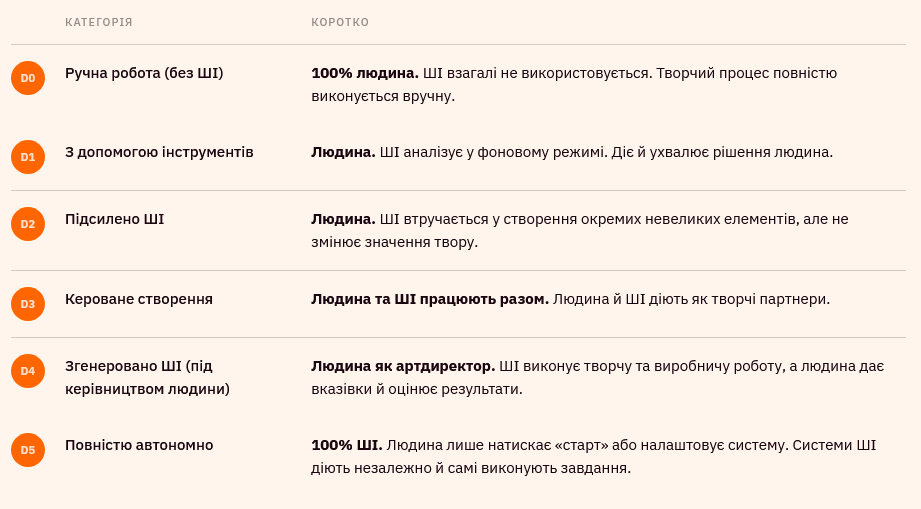 | | КАТЕГОРІЯ | КОРОТКО |
|---|---|---|
| D0 | Ручна робота (без ШІ) | 100% людина. ШІ взагалі не використовується. Творчий процес повністю виконується вручну. |
| D1 | З допомогою інструментів | Людина. ШІ аналізує у фоновому режимі. Діє й ухвалює рішення людина. |
| D2 | Підсилено ШІ | Людина. ШІ втручається у створення окремих невеликих елементів, але не змінює значення твору. |
| D3 | Кероване створення | Людина та ШІ працюють разом. Людина й ШІ діють як творчі партнери. |
| D4 | Згенеровано ШІ (під керівництвом людини) | Людина як артдиректор. ШІ виконує творчу та виробничу роботу, а людина дає вказівки й оцінює результати. |
| D5 | Повністю автономно | 100% ШІ. Людина лише натискає «старт» або налаштовує систему. Системи ШІ діють незалежно й самі виконують завдання. |